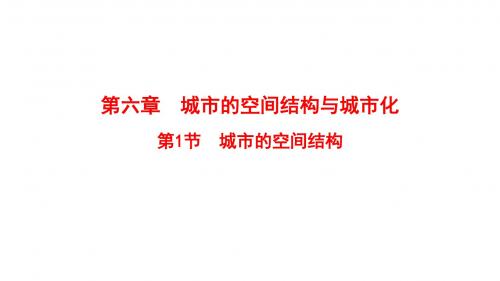 第六章　城市的空间结构与城市化

第1节　城市的空间结构